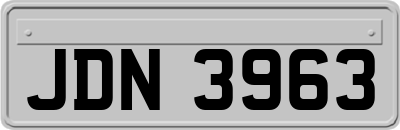 JDN 3963